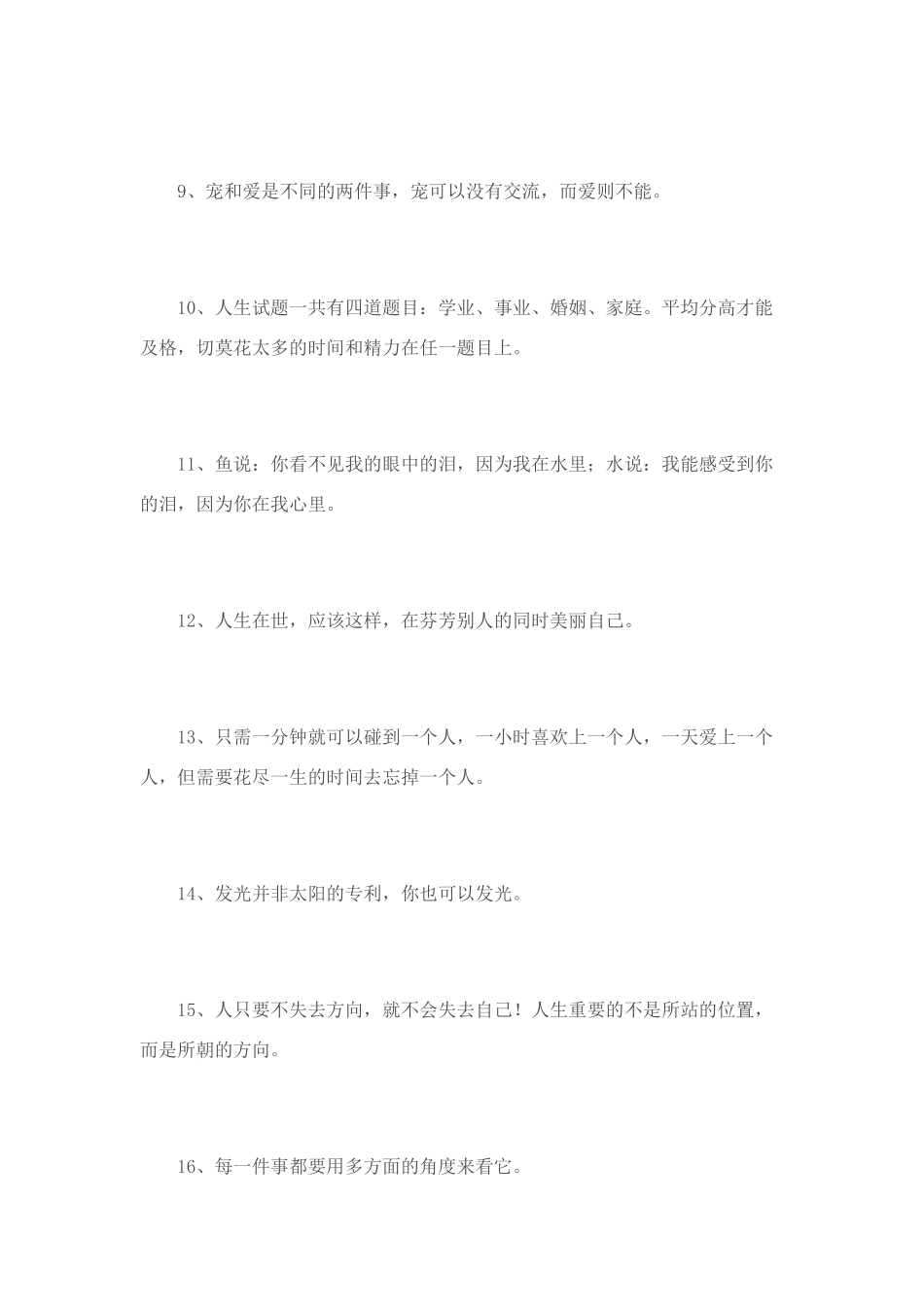 9、宠和爱是不同的两件事，宠可以没有交流，而爱则不能。

10、人生试题一共有四道题目：学业、事业、婚姻、家庭。平均分高才能及格，切莫花太多的时间和精力在任一题目上。

11、鱼说：你看不见我的眼中的泪，因为我在水里；水说：我能感受到你的泪，因为你在我心里。

12、人生在世，应该这样，在芬芳别人的同时美丽自己。

13、只需一分钟就可以碰到一个人，一小时喜欢上一个人，一天爱上一个人，但需要花尽一生的时间去忘掉一个人。

14、发光并非太阳的专利，你也可以发光。

15、人只要不失去方向，就不会失去自己！人生重要的不是所站的位置，而是所朝的方向。

16、每一件事都要用多方面的角度来看它。